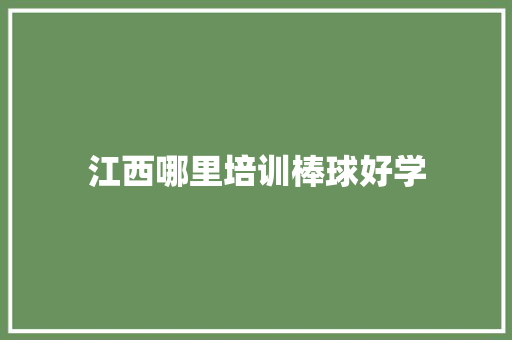 江西哪里培训棒球好学